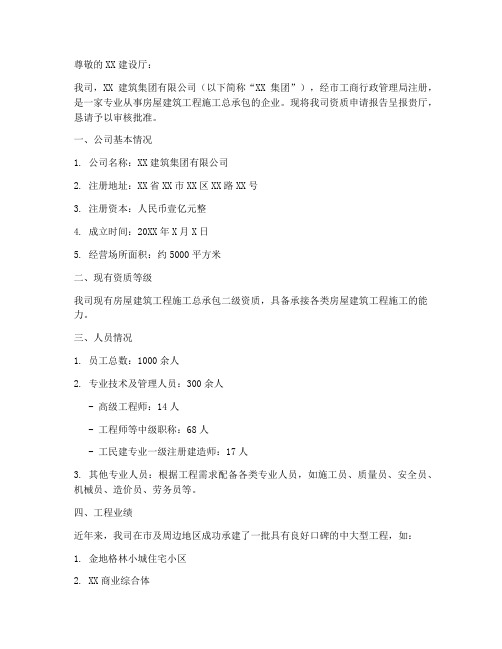 尊敬的 XX 建设厅：

我司，XX 建筑集团有限公司（以下简称“XX 集团”），经市工商行政管理局注册，是一家专业从事房屋建筑工程施工总承包的企业。现将我司资质申请报告呈报贵厅，恳请予以审核批准。

一、公司基本情况

1. 公司名称：XX 建筑集团有限公司

2. 注册地址：XX 省 XX 市 XX 区 XX 路 XX 号

3. 注册资本：人民币壹亿元整

4. 成立时间：20XX 年 X 月 X 日

5. 经营场所面积：约 5000 平方米

二、现有资质等级

我司现有房屋建筑工程施工总承包二级资质，具备承接各类房屋建筑工程施工的能力。

三、人员情况

1. 员工总数：1000 余人

2. 专业技术及管理人员：300 余人

- 高级工程师：14 人

- 工程师等中级职称：68 人

- 工民建专业一级注册建造师：17 人

3. 其他专业人员：根据工程需求配备各类专业人员，如施工员、质量员、安全员、机械员、造价员、劳务员等。

四、工程业绩

近年来，我司在市及周边地区成功承建了一批具有良好口碑的中大型工程，如：

1. 金地格林小城住宅小区

2. XX 商业综合体